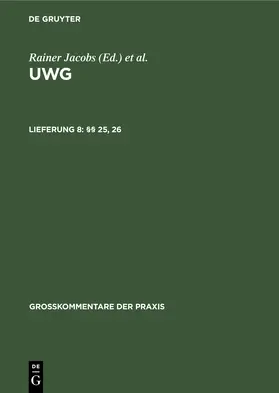 DE GRUYTER

Rainer Jacobs (Ed.) et al.
UWG

LIEFERUNG 8: §§ 25, 26

GROSSKOMMENTARE DER PRAXIS

DE
G